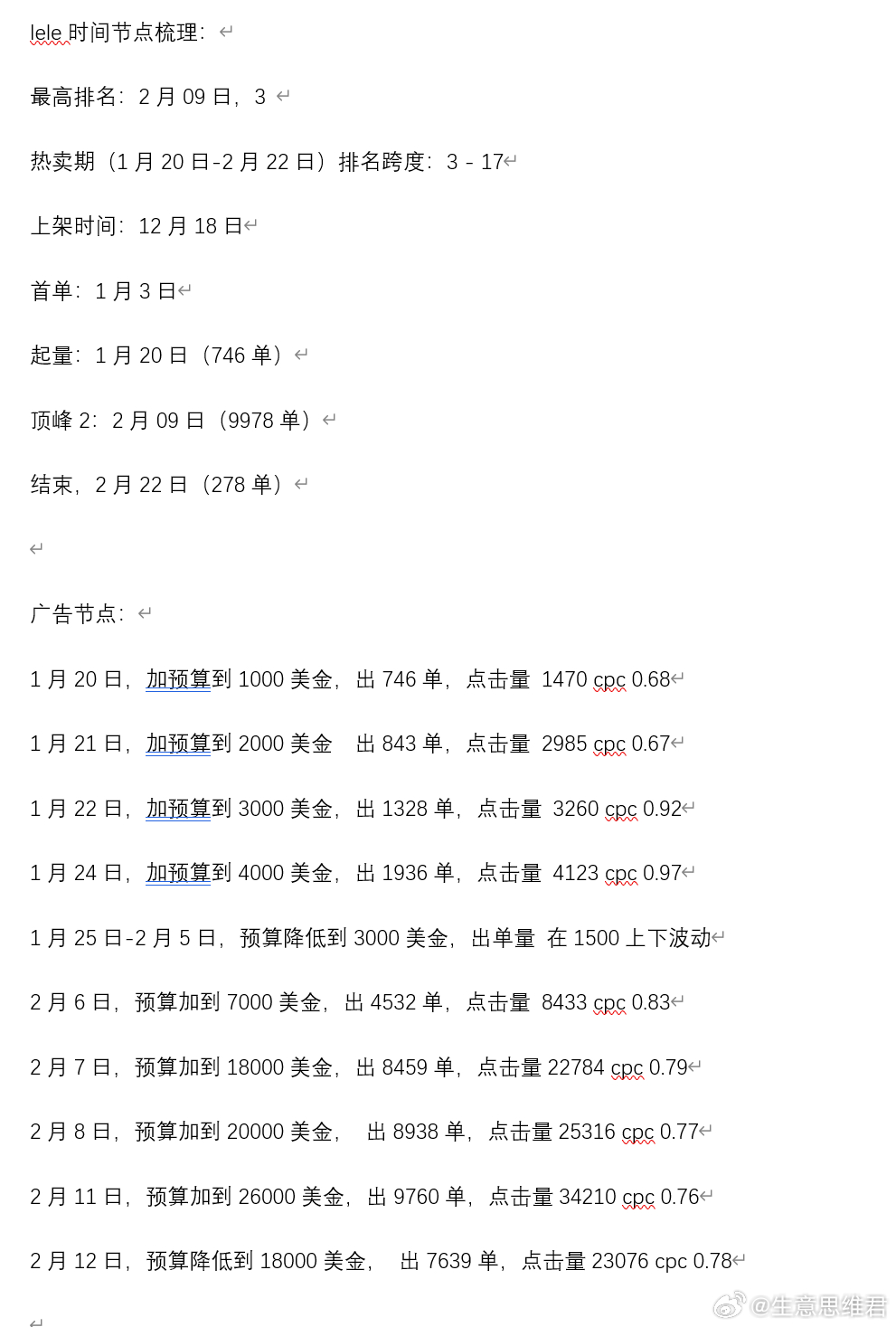 lele 时间节点梳理：

最高排名：2 月 09 日，3

热卖期（1 月 20 日-2 月 22 日）排名跨度：3 - 17

上架时间：12 月 18 日

首单：1 月 3 日

起量：1 月 20 日（746 单）

顶峰 2：2 月 09 日（9978 单）

结束，2 月 22 日（278 单）

广告节点：

1 月 20 日，加预算到 1000 美金，出 746 单，点击量 1470 cpc 0.68

1 月 21 日，加预算到 2000 美金 出 843 单，点击量 2985 cpc 0.67

1 月 22 日，加预算到 3000 美金，出 1328 单，点击量 3260 cpc 0.92

1 月 24 日，加预算到 4000 美金，出 1936 单，点击量 4123 cpc 0.97

1 月 25 日-2 月 5 日，预算降低到 3000 美金，出单量 在 1500 上下波动

2 月 6 日，预算加到 7000 美金，出 4532 单，点击量 8433 cpc 0.83

2 月 7 日，预算加到 18000 美金，出 8459 单，点击量 22784 cpc 0.79

2 月 8 日，预算加到 20000 美金， 出 8938 单，点击量 25316 cpc 0.77

2 月 11 日，预算加到 26000 美金，出 9760 单，点击量 34210 cpc 0.76

2 月 12 日，预算降低到 18000 美金， 出 7639 单，点击量 23076 cpc 0.78

@生意思维君